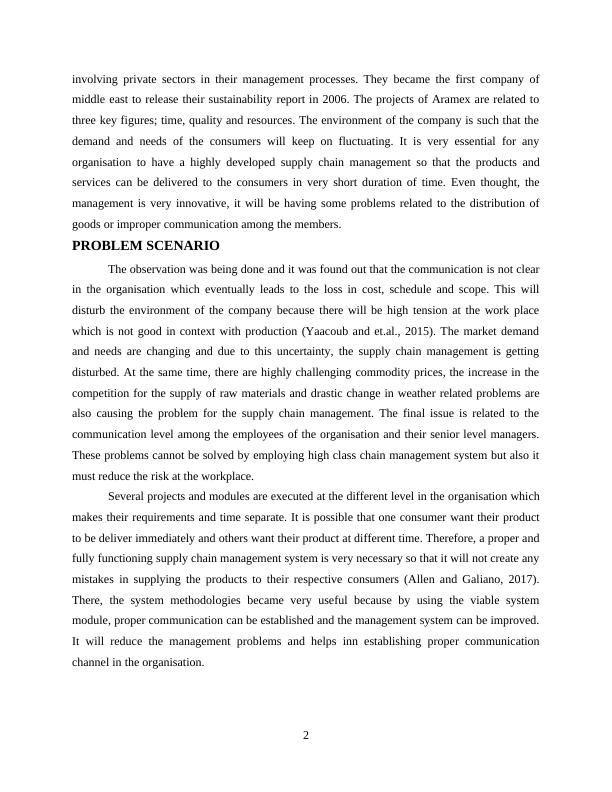 involving private sectors in their management processes. They became the first company of middle east to release their sustainability report in 2006. The projects of Aramex are related to three key figures; time, quality and resources. The environment of the company is such that the demand and needs of the consumers will keep on fluctuating. It is very essential for any organisation to have a highly developed supply chain management so that the products and services can be delivered to the consumers in very short duration of time. Even thought, the management is very innovative, it will be having some problems related to the distribution of goods or improper communication among the members.

PROBLEM SCENARIO

The observation was being done and it was found out that the communication is not clear in the organisation which eventually leads to the loss in cost, schedule and scope. This will disturb the environment of the company because there will be high tension at the work place which is not good in context with production (Yaacoub and et.al., 2015). The market demand and needs are changing and due to this uncertainty, the supply chain management is getting disturbed. At the same time, there are highly challenging commodity prices, the increase in the competition for the supply of raw materials and drastic change in weather related problems are also causing the problem for the supply chain management. The final issue is related to the communication level among the employees of the organisation and their senior level managers. These problems cannot be solved by employing high class chain management system but also it must reduce the risk at the workplace.

Several projects and modules are executed at the different level in the organisation which makes their requirements and time separate. It is possible that one consumer want their product to be deliver immediately and others want their product at different time. Therefore, a proper and fully functioning supply chain management system is very necessary so that it will not create any mistakes in supplying the products to their respective consumers (Allen and Galiano, 2017). There, the system methodologies became very useful because by using the viable system module, proper communication can be established and the management system can be improved. It will reduce the management problems and helps inn establishing proper communication channel in the organisation.

2